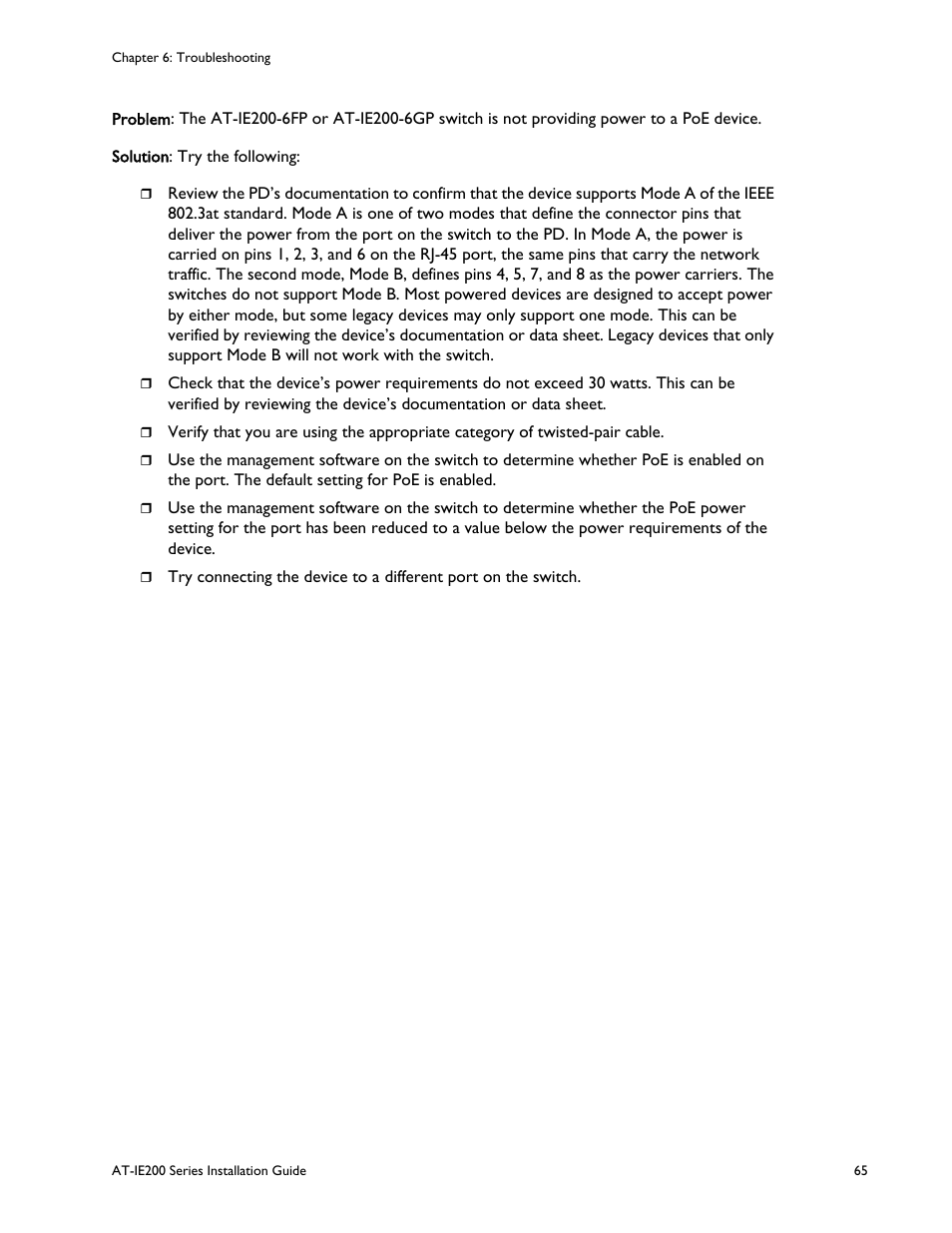 Chapter 6: Troubleshooting

Problem: The AT-IE200-6FP or AT-IE200-6GP switch is not providing power to a PoE device.

Solution: Try the following:

❒ Review the PD's documentation to confirm that the device supports Mode A of the IEEE 802.3at standard. Mode A is one of two modes that define the connector pins that deliver the power from the port on the switch to the PD. In Mode A, the power is carried on pins 1, 2, 3, and 6 on the RJ-45 port, the same pins that carry the network traffic. The second mode, Mode B, defines pins 4, 5, 7, and 8 as the power carriers. The switches do not support Mode B. Most powered devices are designed to accept power by either mode, but some legacy devices may only support one mode. This can be verified by reviewing the device's documentation or data sheet. Legacy devices that only support Mode B will not work with the switch.

❒ Check that the device's power requirements do not exceed 30 watts. This can be verified by reviewing the device's documentation or data sheet.

❒ Verify that you are using the appropriate category of twisted-pair cable.

❒ Use the management software on the switch to determine whether PoE is enabled on the port. The default setting for PoE is enabled.

❒ Use the management software on the switch to determine whether the PoE power setting for the port has been reduced to a value below the power requirements of the device.

❒ Try connecting the device to a different port on the switch.

AT-IE200 Series Installation Guide

65